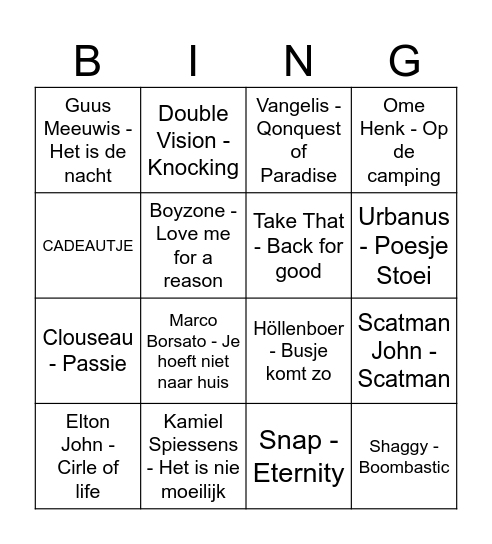 | B | I | N | G |
|---|---|---|---|
| Guus Meeuwis - Het is de nacht | Double Vision - Knocking | Vangelis - Qonquest of Paradise | Ome Henk - Op de camping |
| CADEAUTJE | Boyzone - Love me for a reason | Take That - Back for good | Urbanus - Poesje Stoei |
| Clouseau - Passie | Marco Borsato - Je hoeft niet naar huis | Höllenboer - Busje komt zo | Scatman John - Scatman |
| Elton John - Cirle of life | Kamiel Spiessens - Het is nie moeilijk | Snap - Eternity | Shaggy - Boombastic |